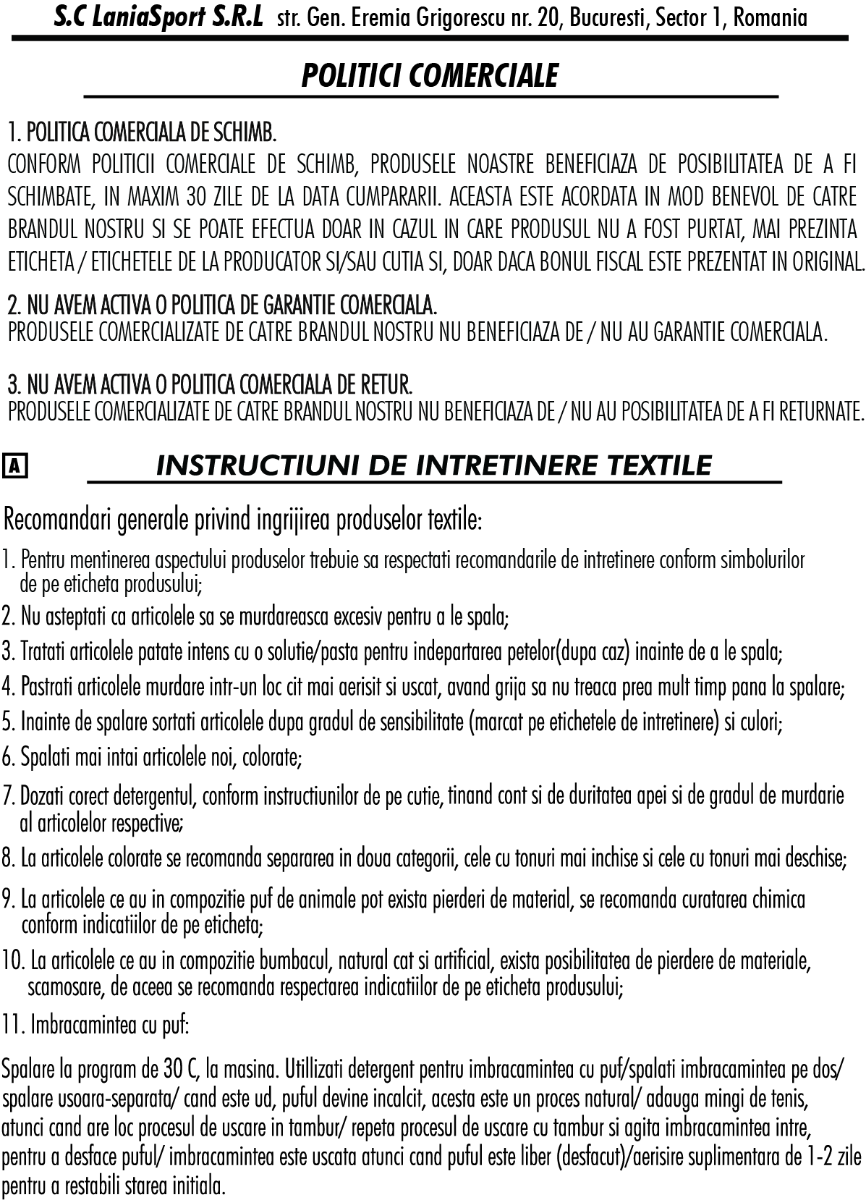 S.C LaniaSport S.R.L str. Gen. Eremia Grigorescu nr. 20, Bucuresti, Sector 1, Romania

POLITICI COMERCIALE

1. POLITICA COMERCIALA DE SCHIMB.

CONFORM POLITICII COMERCIALE DE SCHIMB, PRODUSELE NOASTRE BENEFICIAZA DE POSIBILITATEA DE A FI SCHIMBATE, IN MAXIM 30 ZILE DE LA DATA CUMPARARII. ACEASTA ESTE ACORDATA IN MOD BENEVOL DE CATRE BRANDUL NOSTRU SI SE POATE EFECTUA DOAR IN CAZUL IN CARE PRODUSUL NU A FOST PURTAT, MAI PREZINTA ETICHETA / ETICHETELE DE LA PRODUCATOR SI/SAU CUTIA SI, DOAR DACA BONUL FISCAL ESTE PREZENTAT IN ORIGINAL.

2. NU AVEM ACTIVA O POLITICA DE GARANTIE COMERCIALA.

PRODUSELE COMERCIALIZATE DE CATRE BRANDUL NOSTRU NU BENEFICIAZA DE / NU AU GARANTIE COMERCIALA.

3. NU AVEM ACTIVA O POLITICA COMERCIALA DE RETUR.

PRODUSELE COMERCIALIZATE DE CATRE BRANDUL NOSTRU NU BENEFICIAZA DE / NU AU POSIBILITATEA DE A FI RETURNATE.

A

INSTRUCTIUNI DE INTRETINERE TEXTILE

Recomandari generale privind ingrijirea produselor textile:

1. Pentru mentinerea aspectului produselor trebuie sa respectati recomandarile de intretinere conform simbolurilor de pe eticheta produsului;

2. Nu asteptati ca articolele sa se murdareasca excesiv pentru a le spala;

3. Tratati articolele patate intens cu o solutie/pasta pentru indepartarea petelor(dupa caz) inainte de a le spala;

4. Pastrati articolele murdare intr-un loc cit mai aerisit si uscat, avand grija sa nu treaca prea mult timp pana la spalare;

5. Inainte de spalare sortati articolele dupa gradul de sensibilitate (marcat pe etichetele de intretinere) si culori;

6. Spalati mai intai articolele noi, colorate;

7. Dozati corect detergentul, conform instructiunilor de pe cutie, tinand cont si de duritatea apei si de gradul de murdarie al articolelor respective;

8. La articolele colorate se recomanda separarea in doua categorii, cele cu tonuri mai inchise si cele cu tonuri mai deschise;

9. La articolele ce au in compozitie puf de animale pot exista pierderi de material, se recomanda curatarea chimica conform indicatiilor de pe eticheta;

10. La articolele ce au in compozitie bumbacul, natural cat si artificial, exista posibilitatea de pierdere de materiale, scamosare, de aceea se recomanda respectarea indicatiilor de pe eticheta produsului;

11. Imbracamintea cu puf:

Spalare la program de 30 C, la masina. Utillizati detergent pentru imbracamintea cu puf/spalati imbracamintea pe dos/ spalare usoara-separata/ cand este ud, puful devine incalcit, acesta este un proces natural/ adauga mingi de tenis, atunci cand are loc procesul de uscare in tambur/ repeta procesul de uscare cu tambur si agita imbracamintea intre, pentru a desface puful/ imbracamintea este uscata atunci cand puful este liber (desfacut)/aerisire suplimentara de 1-2 zile pentru a restabili starea initiala.